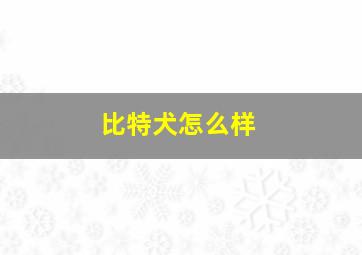 比特犬怎么样